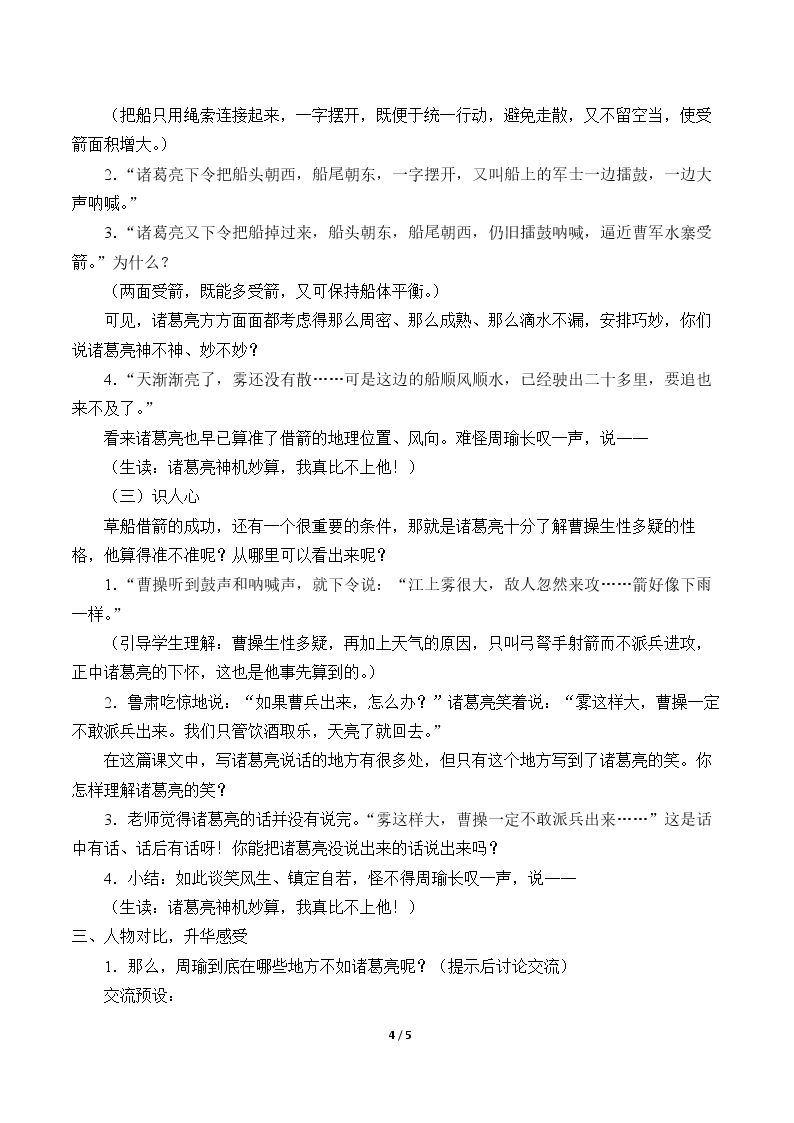 （把船只用绳索连接起来，一字摆开，既便于统一行动，避免走散，又不留空当，使受箭面积增大。）

2.“诸葛亮下令把船头朝西，船尾朝东，一字摆开，又叫船上的军士一边擂鼓，一边大声呐喊。”

3.“诸葛亮又下令把船掉过来，船头朝东，船尾朝西，仍旧擂鼓呐喊，逼近曹军水寨受箭。”为什么？

（两面受箭，既能多受箭，又可保持船体平衡。）

可见，诸葛亮方方面面都考虑得那么周密、那么成熟、那么滴水不漏，安排巧妙，你们说诸葛亮神不神、妙不妙？

4.“天渐渐亮了，雾还没有散……可是这边的船顺风顺水，已经驶出二十多里，要追也来不及了。”

看来诸葛亮也早已算准了借箭的地理位置、风向。难怪周瑜长叹一声，说——

（生读：诸葛亮神机妙算，我真比不上他！）

（三）识人心

草船借箭的成功，还有一个很重要的条件，那就是诸葛亮十分了解曹操生性多疑的性格，他算得准不准呢？从哪里可以看出来呢？

1.“曹操听到鼓声和呐喊声，就下令说：“江上雾很大，敌人忽然来攻……箭好像下雨一样。”

（引导学生理解：曹操生性多疑，再加上天气的原因，只叫弓弩手射箭而不派兵进攻，正中诸葛亮的下怀，这也是他事先算到的。）

2.鲁肃吃惊地说：“如果曹兵出来，怎么办？”诸葛亮笑着说：“雾这样大，曹操一定不敢派兵出来。我们只管饮酒取乐，天亮了就回去。”

在这篇课文中，写诸葛亮说话的地方有很多处，但只有这个地方写到了诸葛亮的笑。你怎样理解诸葛亮的笑？

3.老师觉得诸葛亮的话并没有说完。“雾这样大，曹操一定不敢派兵出来……”这是话中有话、话后有话呀！你能把诸葛亮没说出来的话说出来吗？

4.小结：如此谈笑风生、镇定自若，怪不得周瑜长叹一声，说——

（生读：诸葛亮神机妙算，我真比不上他！）

三、人物对比，升华感受

1.那么，周瑜到底在哪些地方不如诸葛亮呢？（提示后讨论交流）

交流预设：

4 / 5